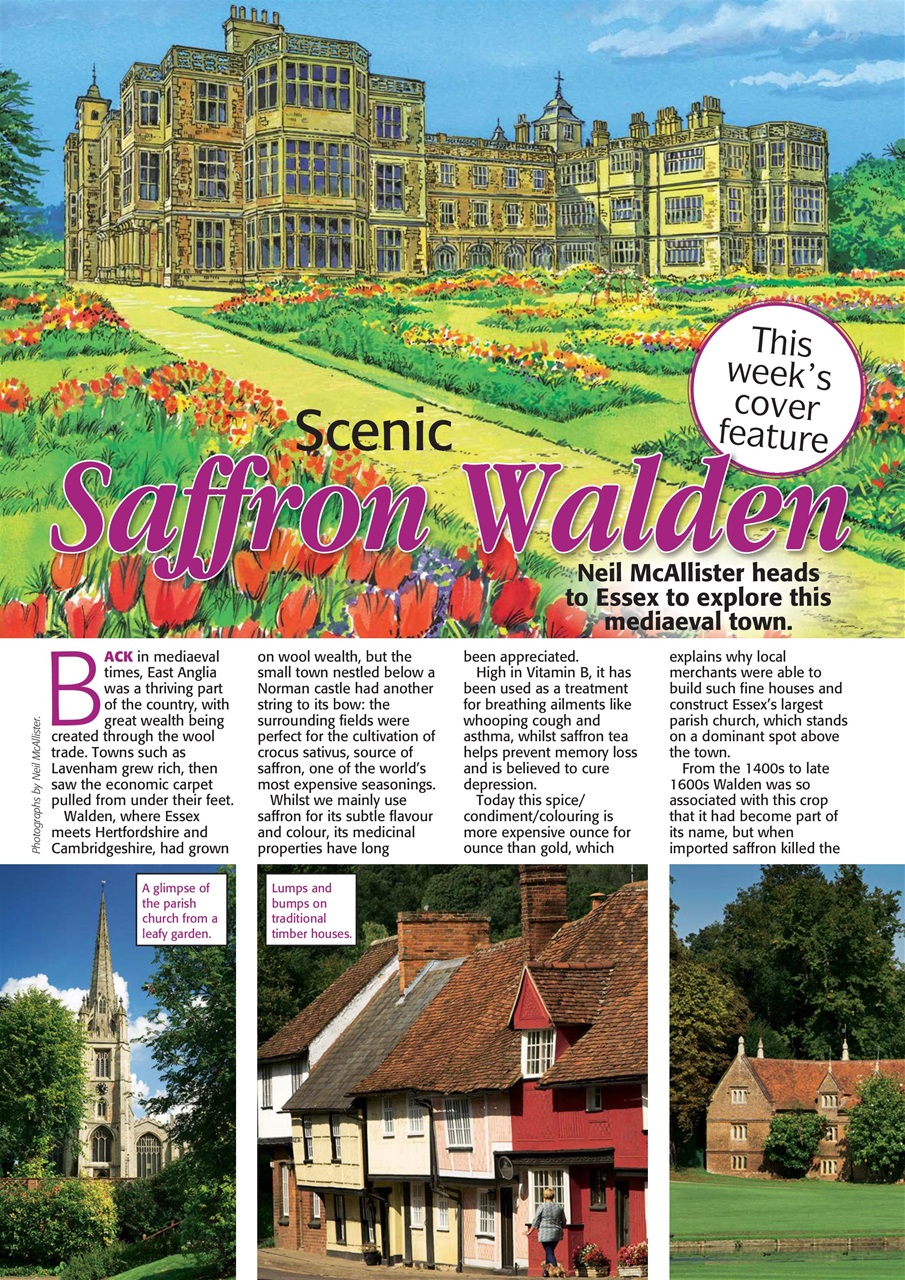 This week's cover feature

Scenic

Saffron Walden

Neil McAllister heads to Essex to explore this mediaeval town.

Photographs by Neil McAllister.

BACK in mediaeval times, East Anglia was a thriving part of the country, with great wealth being created through the wool trade. Towns such as Lavenham grew rich, then saw the economic carpet pulled from under their feet.

Walden, where Essex meets Hertfordshire and Cambridgeshire, had grown on wool wealth, but the small town nestled below a Norman castle had another string to its bow: the surrounding fields were perfect for the cultivation of crocus sativus, source of saffron, one of the world's most expensive seasonings.

Whilst we mainly use saffron for its subtle flavour and colour, its medicinal properties have long been appreciated.

High in Vitamin B, it has been used as a treatment for breathing ailments like whooping cough and asthma, whilst saffron tea helps prevent memory loss and is believed to cure depression.

Today this spice/condiment/colouring is more expensive ounce for ounce than gold, which explains why local merchants were able to build such fine houses and construct Essex's largest parish church, which stands on a dominant spot above the town.

From the 1400s to late 1600s Walden was so associated with this crop that it had become part of its name, but when imported saffron killed the

A glimpse of the parish church from a leafy garden.

Lumps and bumps on traditional timber houses.